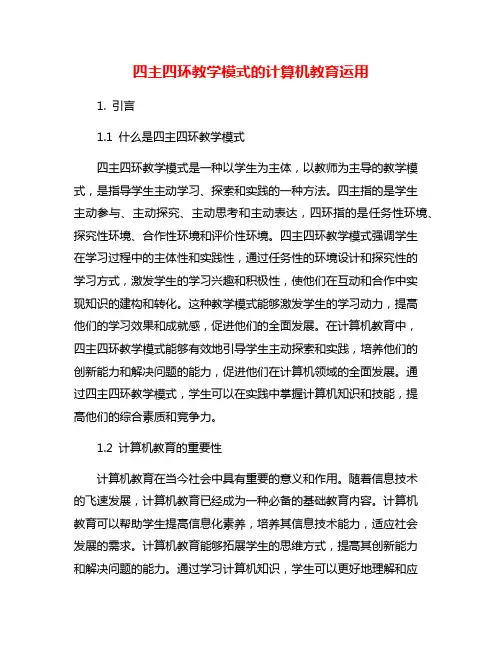 四主四环教学模式的计算机教育运用

1. 引言

1.1 什么是四主四环教学模式

四主四环教学模式是一种以学生为主体，以教师为主导的教学模式，是指导学生主动学习、探索和实践的一种方法。四主指的是学生主动参与、主动探究、主动思考和主动表达，四环指的是任务性环境、探究性环境、合作性环境和评价性环境。四主四环教学模式强调学生在学习过程中的主体性和实践性，通过任务性的环境设计和探究性的学习方式，激发学生的学习兴趣和积极性，使他们在互动和合作中实现知识的建构和转化。这种教学模式能够激发学生的学习动力，提高他们的学习效果和成就感，促进他们的全面发展。在计算机教育中，四主四环教学模式能够有效地引导学生主动探索和实践，培养他们的创新能力和解决问题的能力，促进他们在计算机领域的全面发展。通过四主四环教学模式，学生可以在实践中掌握计算机知识和技能，提高他们的综合素质和竞争力。

1.2 计算机教育的重要性

计算机教育在当今社会中具有重要的意义和作用。随着信息技术的飞速发展，计算机教育已经成为一种必备的基础教育内容。计算机教育可以帮助学生提高信息化素养，培养其信息技术能力，适应社会发展的需求。计算机教育能够拓展学生的思维方式，提高其创新能力和解决问题的能力。通过学习计算机知识，学生可以更好地理解和应